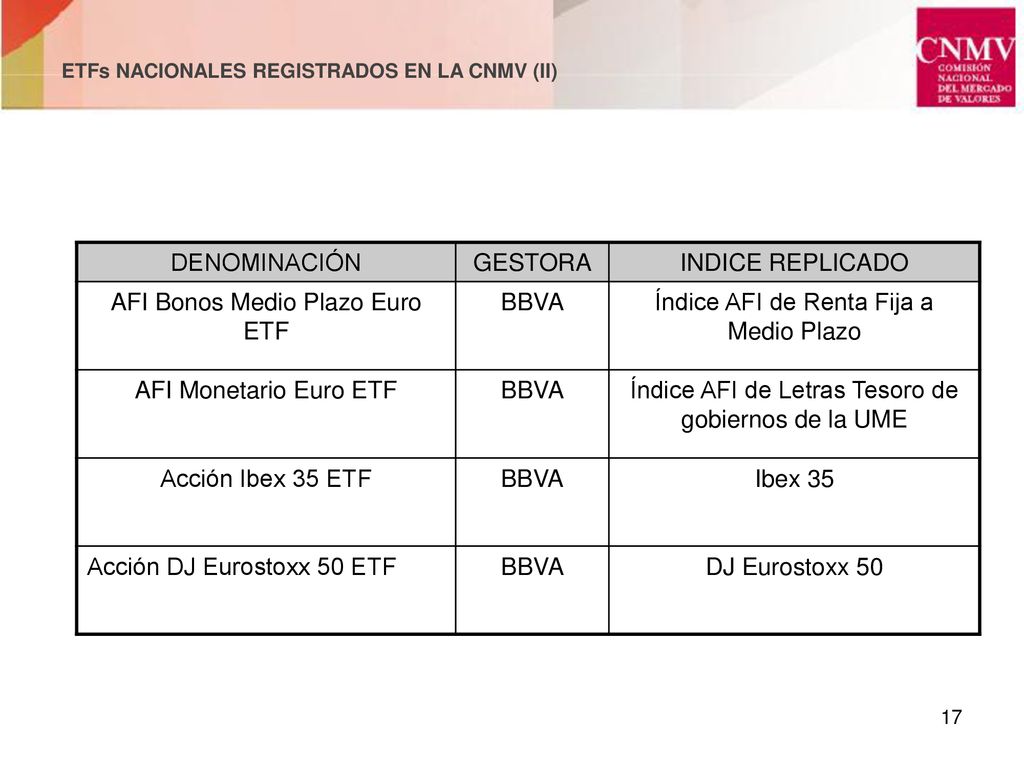 ETFs NACIONALES REGISTRADOS EN LA CNMV (II)

CNMV
COMISIÓN NACIONAL DEL MERCADO DE VALORES

| DENOMINACIÓN | GESTORA | INDICE REPLICADO |
|---|---|---|
| AFI Bonos Medio Plazo Euro ETF | BBVA | Índice AFI de Renta Fija a Medio Plazo |
| AFI Monetario Euro ETF | BBVA | Índice AFI de Letras Tesoro de gobiernos de la UME |
| Acción Ibex 35 ETF | BBVA | Ibex 35 |
| Acción DJ Eurostoxx 50 ETF | BBVA | DJ Eurostoxx 50 |

17